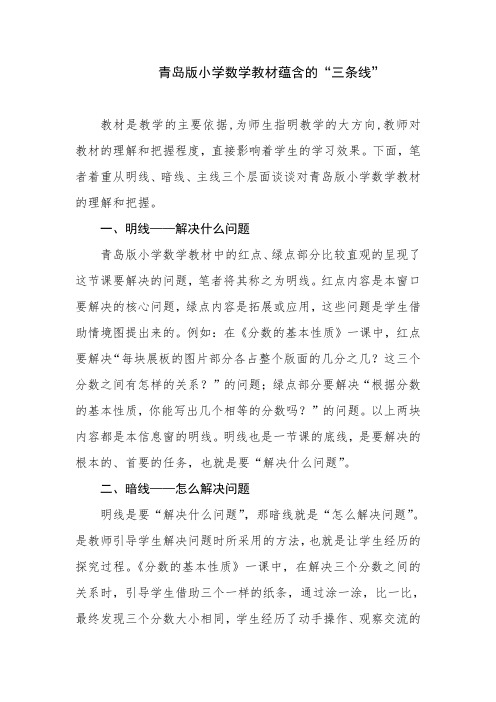 青岛版小学数学教材蕴含的“三条线”

教材是教学的主要依据，为师生指明教学的大方向，教师对教材的理解和把握程度，直接影响着学生的学习效果。下面，笔者着重从明线、暗线、主线三个层面谈谈对青岛版小学数学教材的理解和把握。

一、明线——解决什么问题

青岛版小学数学教材中的红点、绿点部分比较直观的呈现了这节课要解决的问题，笔者将其称之为明线。红点内容是本窗口要解决的核心问题，绿点内容是拓展或应用，这些问题是学生借助情境图提出来的。例如：在《分数的基本性质》一课中，红点要解决“每块展板的图片部分各占整个版面的几分之几？这三个分数之间有怎样的关系？”的问题；绿点部分要解决“根据分数的基本性质，你能写出几个相等的分数吗？”的问题。以上两块内容都是本信息窗的明线。明线也是一节课的底线，是要解决的根本的、首要的任务，也就是要“解决什么问题”。

二、暗线——怎么解决问题

明线是要“解决什么问题”，那暗线就是“怎么解决问题”。是教师引导学生解决问题时所采用的方法，也就是让学生经历的探究过程。《分数的基本性质》一课中，在解决三个分数之间的关系时，引导学生借助三个一样的纸条，通过涂一涂，比一比，最终发现三个分数大小相同，学生经历了动手操作、观察交流的